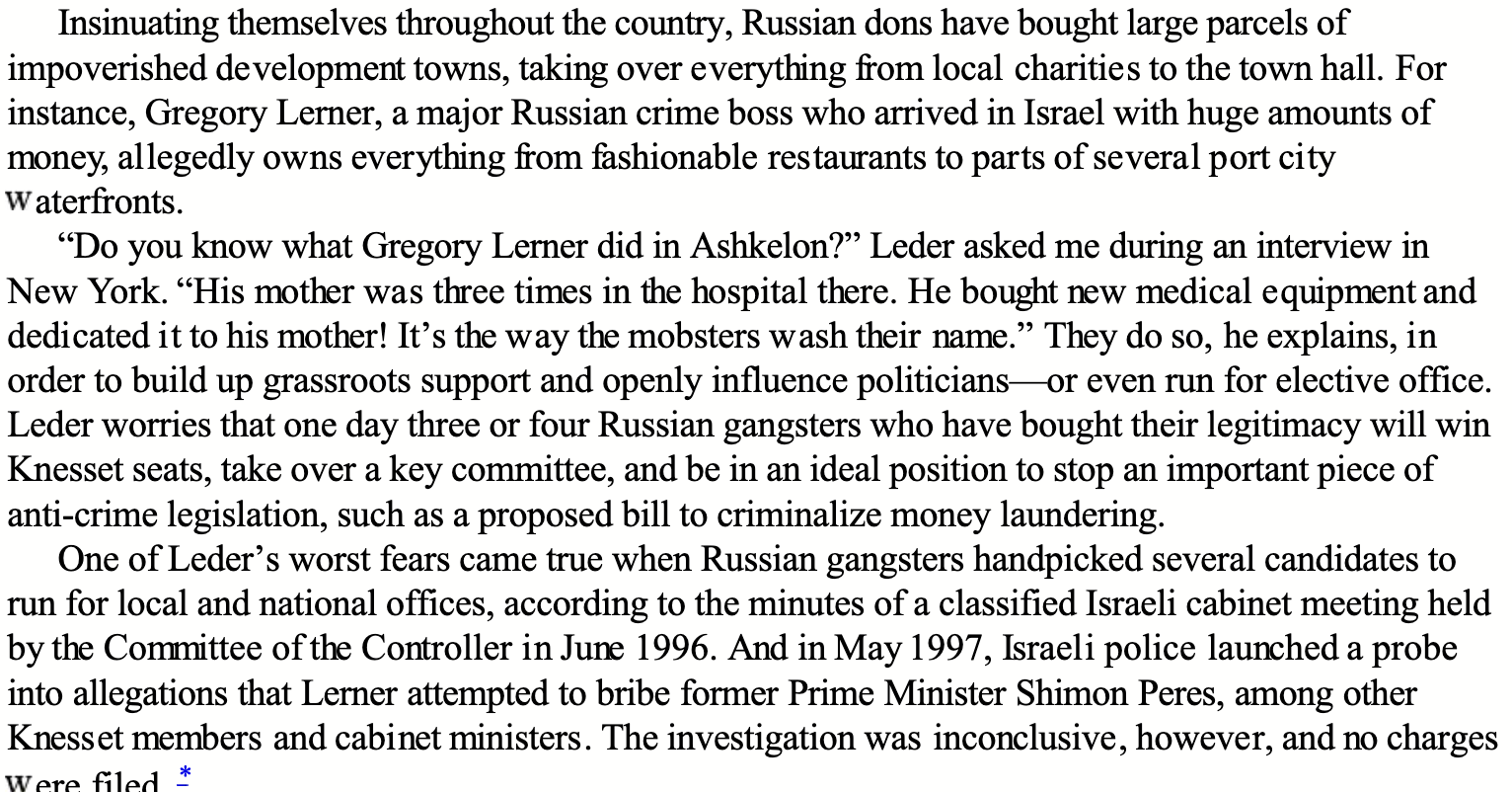 Insinuating themselves throughout the country, Russian dons have bought large parcels of impoverished development towns, taking over everything from local charities to the town hall. For instance, Gregory Lerner, a major Russian crime boss who arrived in Israel with huge amounts of money, allegedly owns everything from fashionable restaurants to parts of several port city waterfronts.

“Do you know what Gregory Lerner did in Ashkelon?” Leder asked me during an interview in New York. “His mother was three times in the hospital there. He bought new medical equipment and dedicated it to his mother! It’s the way the mobsters wash their name.” They do so, he explains, in order to build up grassroots support and openly influence politicians—or even run for elective office. Leder worries that one day three or four Russian gangsters who have bought their legitimacy will win Knesset seats, take over a key committee, and be in an ideal position to stop an important piece of anti-crime legislation, such as a proposed bill to criminalize money laundering.

One of Leder’s worst fears came true when Russian gangsters handpicked several candidates to run for local and national offices, according to the minutes of a classified Israeli cabinet meeting held by the Committee of the Controller in June 1996. And in May 1997, Israeli police launched a probe into allegations that Lerner attempted to bribe former Prime Minister Shimon Peres, among other Knesset members and cabinet ministers. The investigation was inconclusive, however, and no charges were filed. *